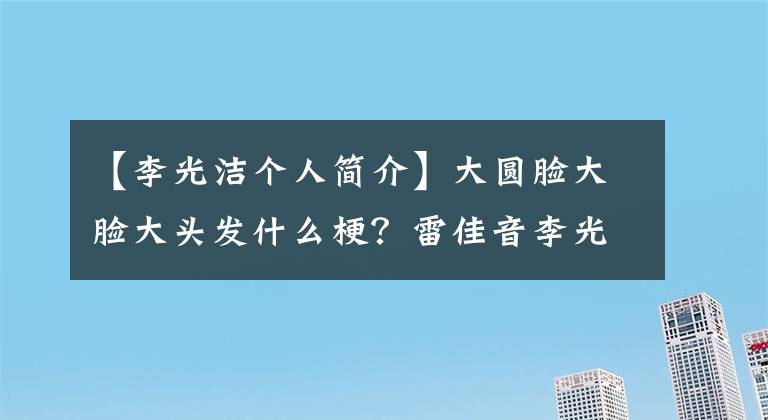 【李光洁个人简介】大圆脸大脸大头发什么梗？雷佳音李光